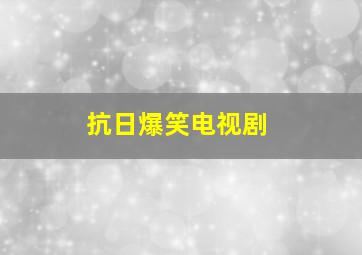 抗日爆笑电视剧